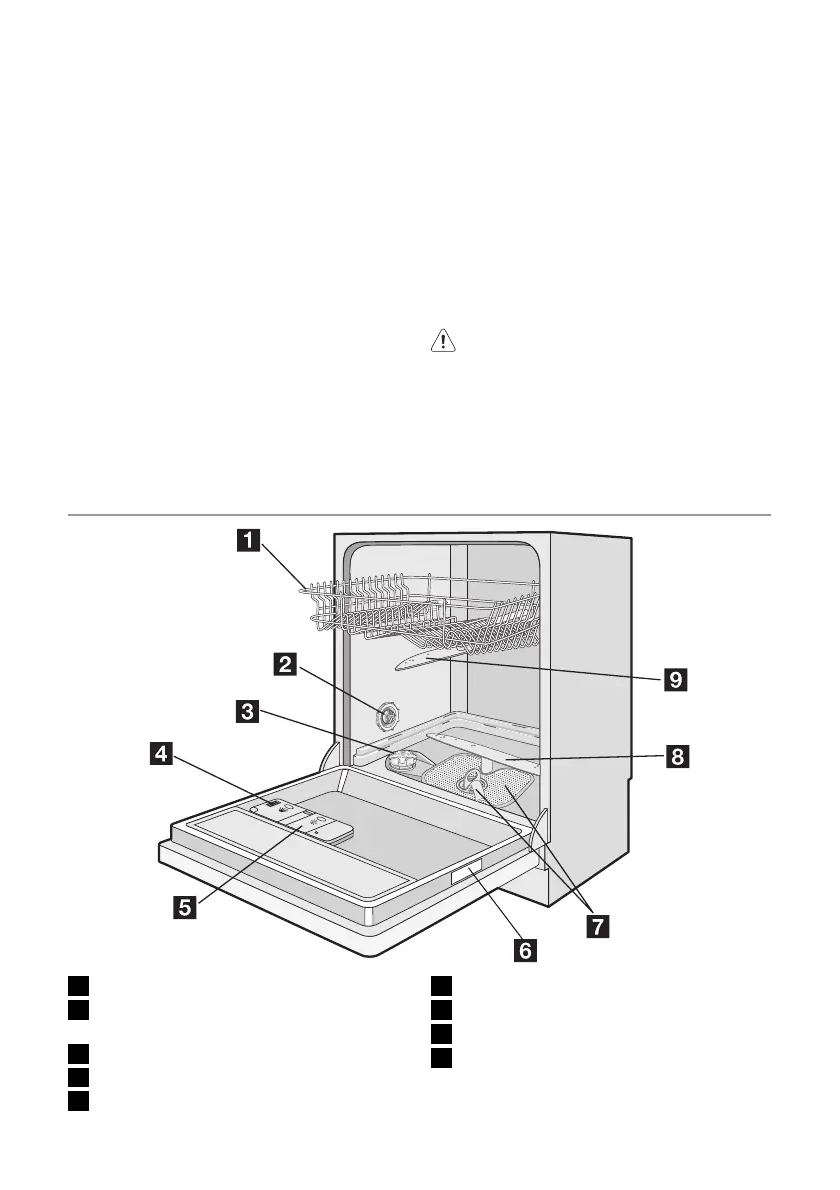 1

2

3

4

5

6

7

8

9